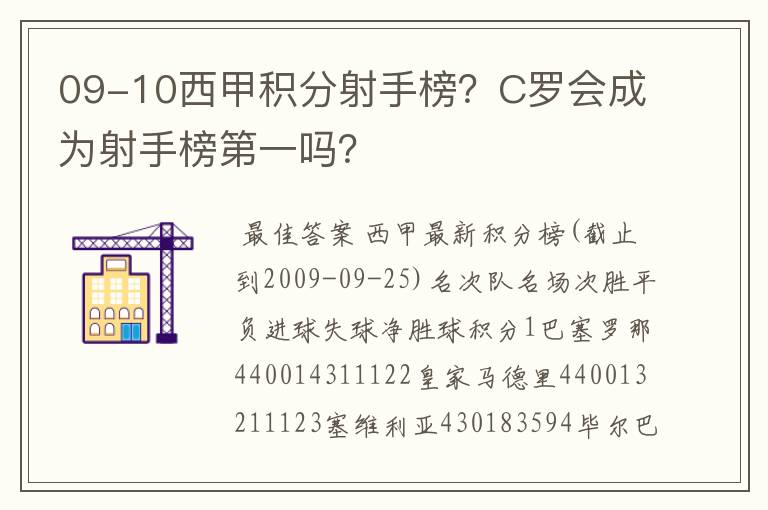 09-10西甲积分射手榜？C罗会成为射手榜第一吗？

最佳答案 西甲最新积分榜(截止到2009-09-25) 名次队名场次胜平负进球失球净胜球积分1巴塞罗那440014311122皇家马德里440013211123塞维利亚430183594毕尔巴